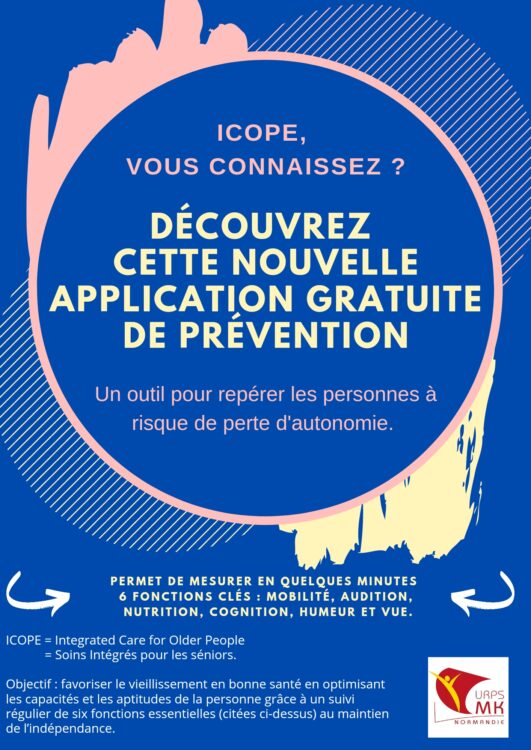 ICOPE,
VOUS CONNAISSEZ ?

DÉCOUVREZ CETTE NOUVELLE APPLICATION GRATUITE DE PRÉVENTION

Un outil pour repérer les personnes à risque de perte d'autonomie.

PERMET DE MESURER EN QUELQUES MINUTES 6 FONCTIONS CLÉS : MOBILITÉ, AUDITION, NUTRITION, COGNITION, HUMEUR ET VUE.

ICOPE = Integrated Care for Older People
= Soins Intégrés pour les séniors.

Objectif : favoriser le vieillissement en bonne santé en optimisant les capacités et les aptitudes de la personne grâce à un suivi régulier de six fonctions essentielles (citées ci-dessus) au maintien de l'indépendance.

URPS MK NORMANDIE